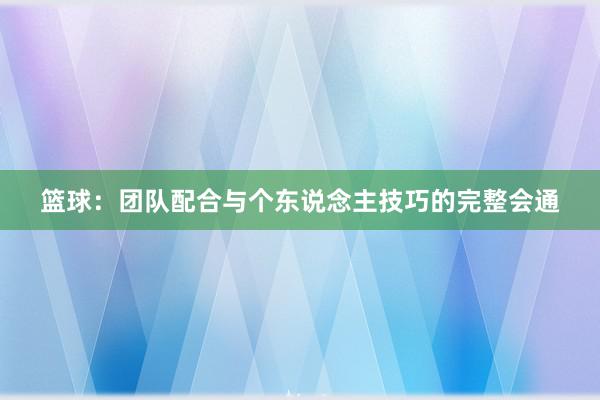 篮球：团队配合与个东说念主技巧的完整会通